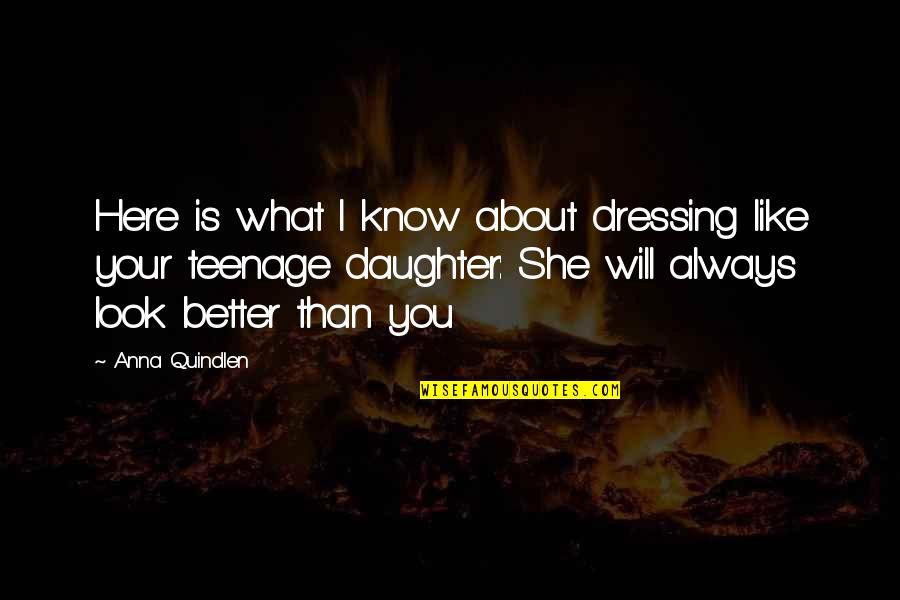 Here is what I know about dressing like your teenage daughter: She will always look better than you.

~ Anna Quindlen

WISEFAMOUSQUOTES.COM